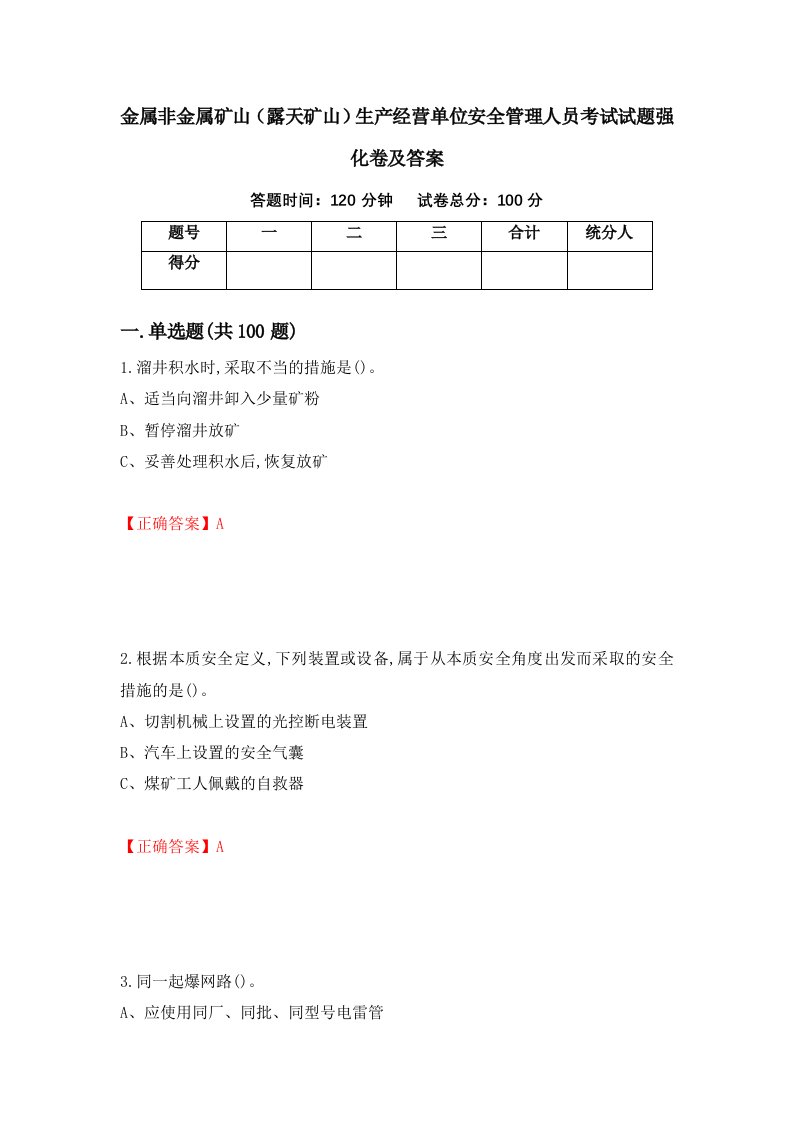 金属非金属矿山（露天矿山）生产经营单位安全管理人员考试试题强化卷及答案

答题时间：120 分钟　　试卷总分：100 分

| 题号 | 一 | 二 | 三 | 合计 | 统分人 |
|---|---|---|---|---|---|
| 得分 | | | | | |

一.单选题(共100题)

1.溜井积水时,采取不当的措施是()。
A、适当向溜井卸入少量矿粉
B、暂停溜井放矿
C、妥善处理积水后,恢复放矿

【正确答案】A

2.根据本质安全定义,下列装置或设备,属于从本质安全角度出发而采取的安全措施的是()。
A、切割机械上设置的光控断电装置
B、汽车上设置的安全气囊
C、煤矿工人佩戴的自救器

【正确答案】A

3.同一起爆网路()。
A、应使用同厂、同批、同型号电雷管